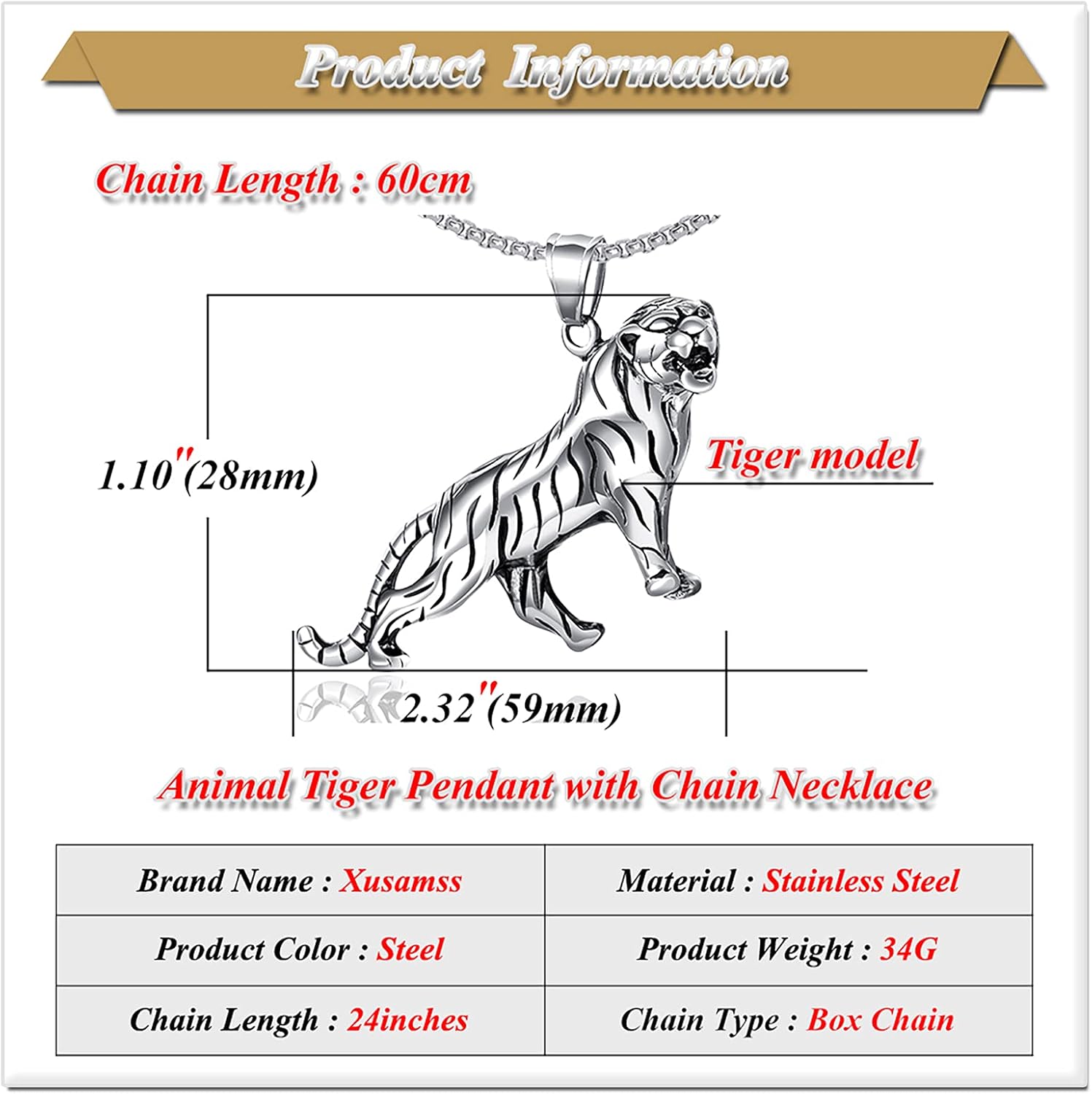 Product Information

Chain Length : 60cm

1.10"(28mm)

Tiger model

2.32"(59mm)

Animal Tiger Pendant with Chain Necklace

| Brand Name : Xusamss | Material : Stainless Steel |
|---|---|
| Product Color : Steel | Product Weight : 34G |
| Chain Length : 24inches | Chain Type : Box Chain |